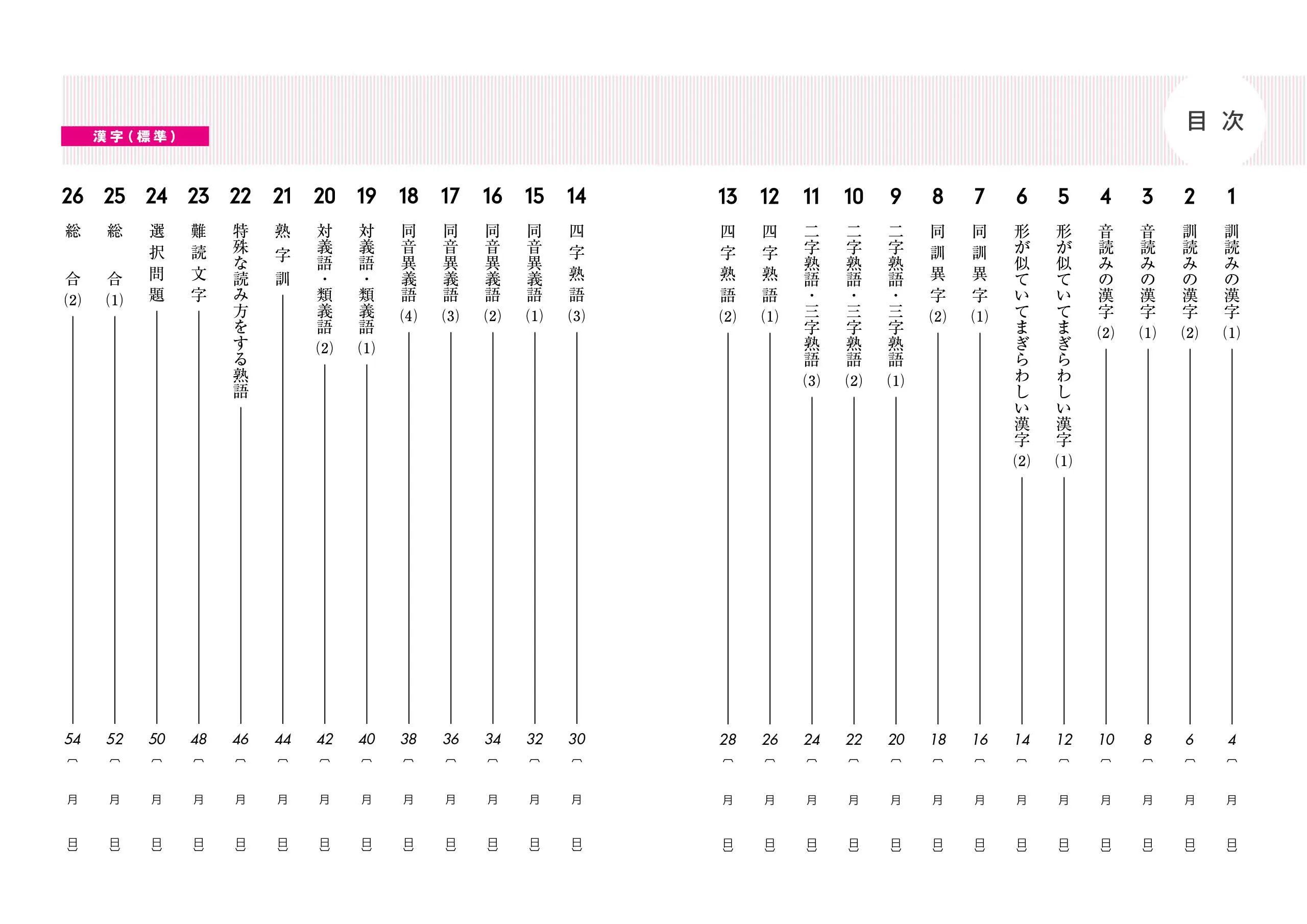 目次

漢字（標準）

1 訓読みの漢字 (1) 4 〔 月 日〕
2 訓読みの漢字 (2) 6 〔 月 日〕
3 音読みの漢字 (1) 8 〔 月 日〕
4 音読みの漢字 (2) 10 〔 月 日〕
5 形が似ていてまぎらわしい漢字 (1) 12 〔 月 日〕
6 形が似ていてまぎらわしい漢字 (2) 14 〔 月 日〕
7 同訓異字 (1) 16 〔 月 日〕
8 同訓異字 (2) 18 〔 月 日〕
9 二字熟語・三字熟語 (1) 20 〔 月 日〕
10 二字熟語・三字熟語 (2) 22 〔 月 日〕
11 二字熟語・三字熟語 (3) 24 〔 月 日〕
12 四字熟語 (1) 26 〔 月 日〕
13 四字熟語 (2) 28 〔 月 日〕
14 四字熟語 (3) 30 〔 月 日〕
15 同音異義語 (1) 32 〔 月 日〕
16 同音異義語 (2) 34 〔 月 日〕
17 同音異義語 (3) 36 〔 月 日〕
18 同音異義語 (4) 38 〔 月 日〕
19 対義語・類義語 (1) 40 〔 月 日〕
20 対義語・類義語 (2) 42 〔 月 日〕
21 熟字訓 44 〔 月 日〕
22 特殊な読み方をする熟語 46 〔 月 日〕
23 難読文字 48 〔 月 日〕
24 選択問題 50 〔 月 日〕
25 総合 (1) 52 〔 月 日〕
26 総合 (2) 54 〔 月 日〕